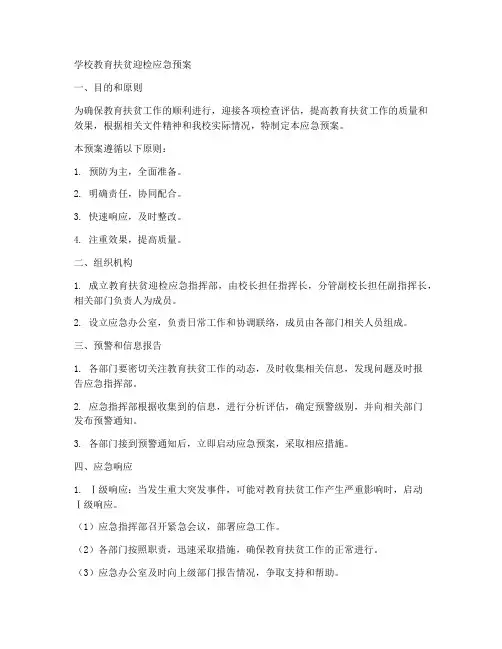 学校教育扶贫迎检应急预案

一、目的和原则

为确保教育扶贫工作的顺利进行，迎接各项检查评估，提高教育扶贫工作的质量和效果，根据相关文件精神和我校实际情况，特制定本应急预案。

本预案遵循以下原则：

1. 预防为主，全面准备。

2. 明确责任，协同配合。

3. 快速响应，及时整改。

4. 注重效果，提高质量。

二、组织机构

1. 成立教育扶贫迎检应急指挥部，由校长担任指挥长，分管副校长担任副指挥长，相关部门负责人为成员。

2. 设立应急办公室，负责日常工作和协调联络，成员由各部门相关人员组成。

三、预警和信息报告

1. 各部门要密切关注教育扶贫工作的动态，及时收集相关信息，发现问题及时报告应急指挥部。

2. 应急指挥部根据收集到的信息，进行分析评估，确定预警级别，并向相关部门发布预警通知。

3. 各部门接到预警通知后，立即启动应急预案，采取相应措施。

四、应急响应

1. Ⅰ级响应：当发生重大突发事件，可能对教育扶贫工作产生严重影响时，启动Ⅰ级响应。

（1）应急指挥部召开紧急会议，部署应急工作。

（2）各部门按照职责，迅速采取措施，确保教育扶贫工作的正常进行。

（3）应急办公室及时向上级部门报告情况，争取支持和帮助。